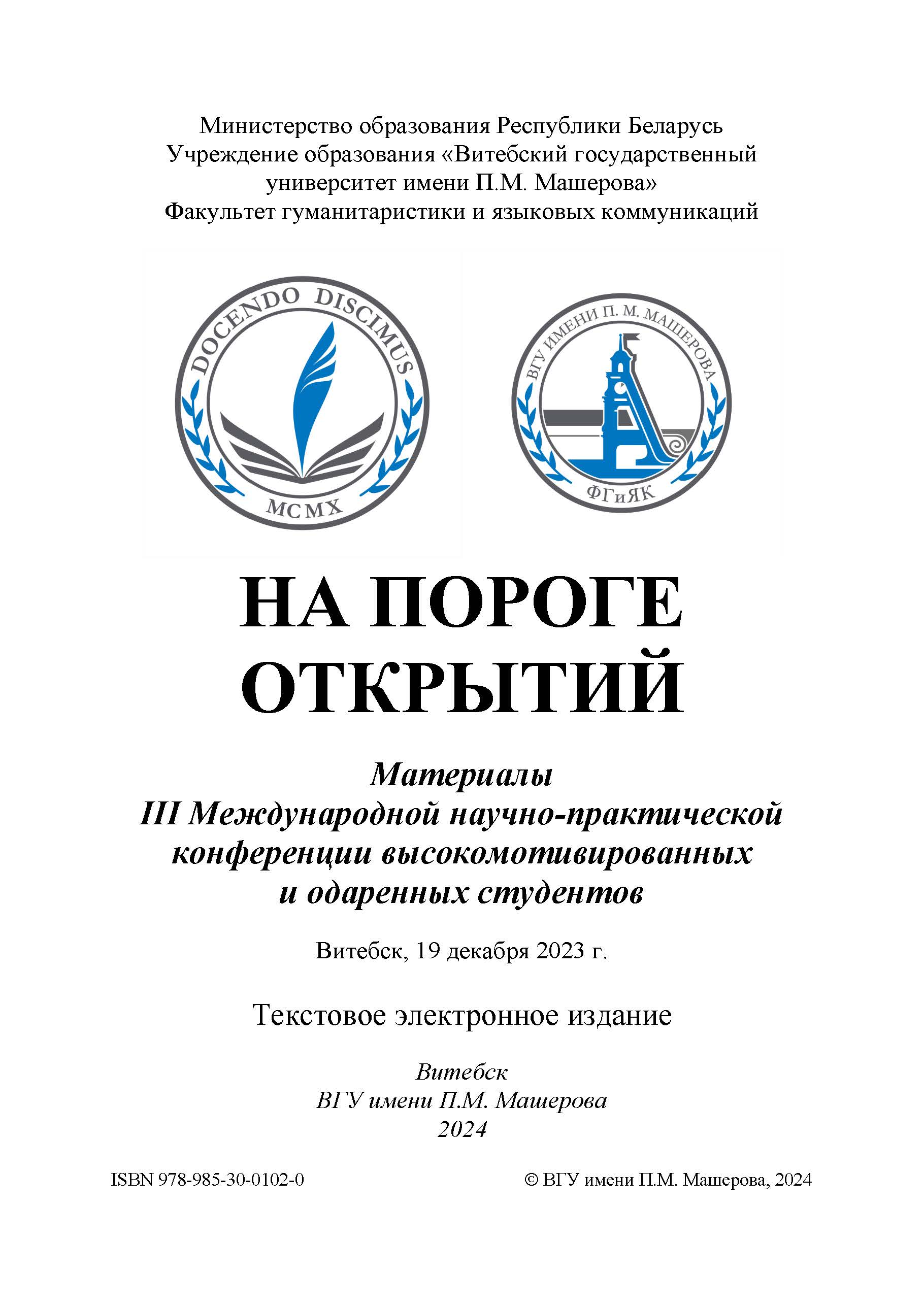 Министерство образования Республики Беларусь
Учреждение образования «Витебский государственный университет имени П.М. Машерова»
Факультет гуманитаристики и языковых коммуникаций

DOCENDO DISCIMUS
MCMX

ВГУ ИМЕНИ П. М. МАШЕРОВА
ФГиЯК

НА ПОРОГЕ ОТКРЫТИЙ

Материалы
III Международной научно-практической конференции высокомотивированных и одаренных студентов

Витебск, 19 декабря 2023 г.

Текстовое электронное издание

Витебск
ВГУ имени П.М. Машерова
2024

ISBN 978-985-30-0102-0

© ВГУ имени П.М. Машерова, 2024